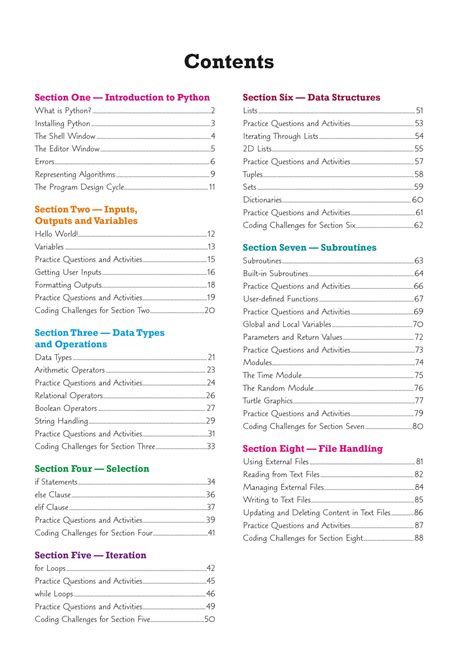 Contents

Section One — Introduction to Python
What is Python? 2
Installing Python 3
The Shell Window 4
The Editor Window 5
Errors 6
Representing Algorithms 9
The Program Design Cycle 11

Section Two — Inputs, Outputs and Variables
Hello World! 12
Variables 13
Practice Questions and Activities 15
Getting User Inputs 16
Formatting Outputs 18
Practice Questions and Activities 19
Coding Challenges for Section Two 20

Section Three — Data Types and Operations
Data Types 21
Arithmetic Operators 23
Practice Questions and Activities 24
Relational Operators 26
Boolean Operators 27
String Handling 29
Practice Questions and Activities 31
Coding Challenges for Section Three 33

Section Four — Selection
if Statements 34
else Clause 36
elif Clause 37
Practice Questions and Activities 39
Coding Challenges for Section Four 41

Section Five — Iteration
for Loops 42
Practice Questions and Activities 45
while Loops 46
Practice Questions and Activities 49
Coding Challenges for Section Five 50

Section Six — Data Structures
Lists 51
Practice Questions and Activities 53
Iterating Through Lists 54
2D Lists 55
Practice Questions and Activities 57
Tuples 58
Sets 59
Dictionaries 60
Practice Questions and Activities 61
Coding Challenges for Section Six 62

Section Seven — Subroutines
Subroutines 63
Built-in Subroutines 64
Practice Questions and Activities 66
User-defined Functions 67
Practice Questions and Activities 69
Global and Local Variables 70
Parameters and Return Values 72
Practice Questions and Activities 73
Modules 74
The Time Module 75
The Random Module 76
Turtle Graphics 77
Practice Questions and Activities 79
Coding Challenges for Section Seven 80

Section Eight — File Handling
Using External Files 81
Reading from Text Files 82
Managing External Files 84
Writing to Text Files 85
Updating and Deleting Content in Text Files 86
Practice Questions and Activities 87
Coding Challenges for Section Eight 88